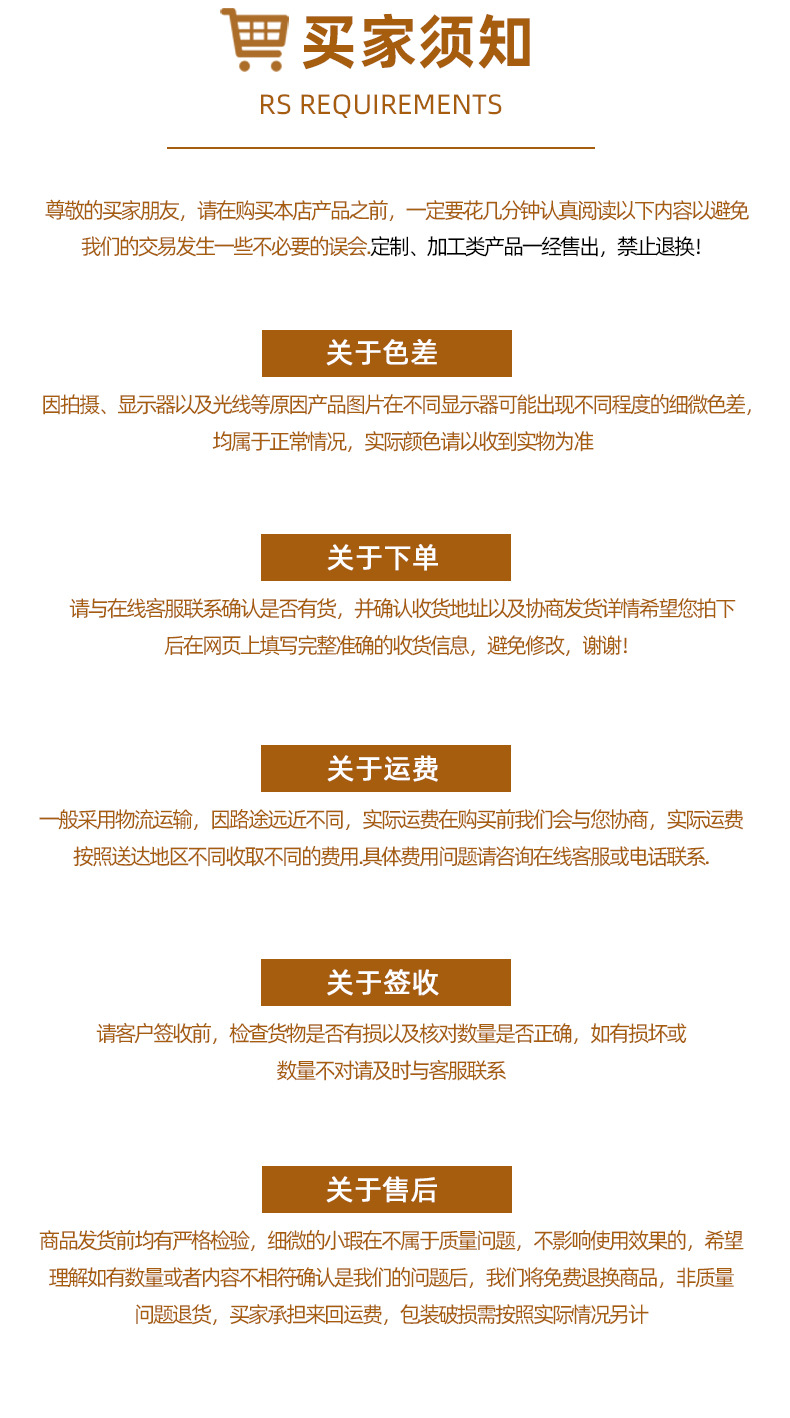 买家须知

RS REQUIREMENTS

尊敬的买家朋友，请在购买本店产品之前，一定要花几分钟认真阅读以下内容以避免我们的交易发生一些不必要的误会.定制、加工类产品一经售出，禁止退换!

关于色差

因拍摄、显示器以及光线等原因产品图片在不同显示器可能出现不同程度的细微色差，均属于正常情况，实际颜色请以收到实物为准

关于下单

请与在线客服联系确认是否有货，并确认收货地址以及协商发货详情希望您拍下后在网页上填写完整准确的收货信息，避免修改，谢谢!

关于运费

一般采用物流运输，因路途远近不同，实际运费在购买前我们会与您协商，实际运费按照送达地区不同收取不同的费用.具体费用问题请咨询在线客服或电话联系.

关于签收

请客户签收前，检查货物是否有损以及核对数量是否正确，如有损坏或数量不对请及时与客服联系

关于售后

商品发货前均有严格检验，细微的小瑕在不属于质量问题，不影响使用效果的，希望理解如有数量或者内容不相符确认是我们的问题后，我们将免费退换商品，非质量问题退货，买家承担来回运费，包装破损需按照实际情况另计